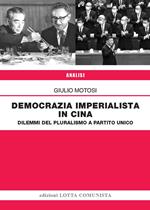 ANALISI

GIULIO MOTOSI

DEMOCRAZIA IMPERIALISTA IN CINA

DILEMMI DEL PLURALISMO A PARTITO UNICO

edizioni LOTTA COMUNISTA